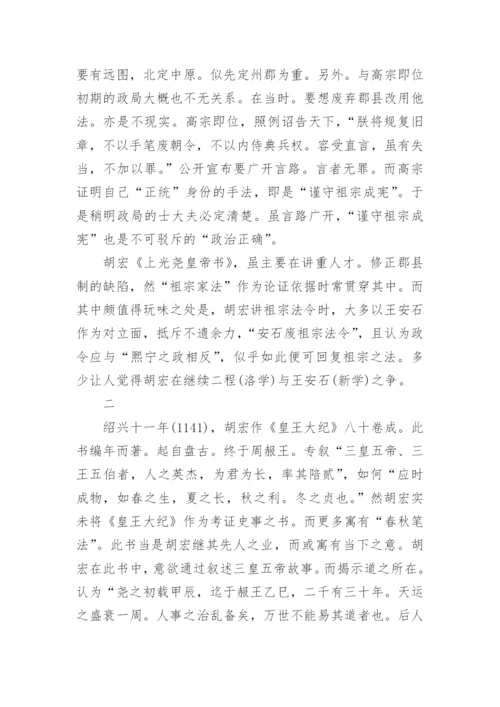 要有远图，北定中原。似先定州郡为重。另外。与高宗即位初期的政局大概也不无关系。在当时。要想废弃郡县改用他法。亦是不现实。高宗即位，照例诏告天下，“朕将规复旧章，不以手笔废朝令，不以内侍典兵权。容受直言，虽有失当，不加以罪。”公开宣布要广开言路。言者无罪。而高宗证明自己“正统”身份的手法，即是“谨守祖宗成宪”。于是稍明政局的士大夫必定清楚。虽言路广开，“谨守祖宗成宪”也是不可驳斥的“政治正确”。

胡宏《上光尧皇帝书》，虽主要在讲重人才。修正郡县制的缺陷，然“祖宗家法”作为论证依据时常贯穿其中。而其中颇值得玩味之处是，胡宏讲祖宗法令时，大多以王安石作为对立面，抵斥不遗余力，“安石废祖宗法令”，且认为政令应与“熙宁之政相反”，似乎如此便可回复祖宗之法。多少让人觉得胡宏在继续二程(洛学)与王安石(新学)之争。

二

绍兴十一年(1141)，胡宏作《皇王大纪》八十卷成。此书编年而著。起自盘古。终于周赧王。专叙“三皇五帝、三王五伯者，人之英杰，为君为长，率其陪贰”，如何“应时成物，如春之生，夏之长，秋之利。冬之贞也。”然胡宏实未将《皇王大纪》作为考证史事之书。而更多寓有“春秋笔法”。此书当是胡宏继其先人之业，而或寓有当下之意。胡宏在此书中，意欲通过叙述三皇五帝故事。而揭示道之所在。认为“尧之初载甲辰，迄于赧王乙巳，二千有三十年。天运之盛衰一周。人事之治乱备矣，万世不能易其道者也。后人